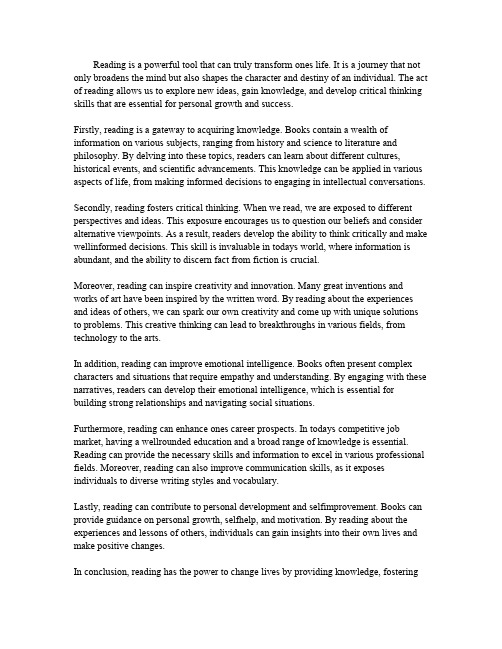 Reading is a powerful tool that can truly transform ones life. It is a journey that not only broadens the mind but also shapes the character and destiny of an individual. The act of reading allows us to explore new ideas, gain knowledge, and develop critical thinking skills that are essential for personal growth and success.

Firstly, reading is a gateway to acquiring knowledge. Books contain a wealth of information on various subjects, ranging from history and science to literature and philosophy. By delving into these topics, readers can learn about different cultures, historical events, and scientific advancements. This knowledge can be applied in various aspects of life, from making informed decisions to engaging in intellectual conversations.

Secondly, reading fosters critical thinking. When we read, we are exposed to different perspectives and ideas. This exposure encourages us to question our beliefs and consider alternative viewpoints. As a result, readers develop the ability to think critically and make wellinformed decisions. This skill is invaluable in todays world, where information is abundant, and the ability to discern fact from fiction is crucial.

Moreover, reading can inspire creativity and innovation. Many great inventions and works of art have been inspired by the written word. By reading about the experiences and ideas of others, we can spark our own creativity and come up with unique solutions to problems. This creative thinking can lead to breakthroughs in various fields, from technology to the arts.

In addition, reading can improve emotional intelligence. Books often present complex characters and situations that require empathy and understanding. By engaging with these narratives, readers can develop their emotional intelligence, which is essential for building strong relationships and navigating social situations.

Furthermore, reading can enhance ones career prospects. In todays competitive job market, having a wellrounded education and a broad range of knowledge is essential. Reading can provide the necessary skills and information to excel in various professional fields. Moreover, reading can also improve communication skills, as it exposes individuals to diverse writing styles and vocabulary.

Lastly, reading can contribute to personal development and selfimprovement. Books can provide guidance on personal growth, selfhelp, and motivation. By reading about the experiences and lessons of others, individuals can gain insights into their own lives and make positive changes.

In conclusion, reading has the power to change lives by providing knowledge, fostering